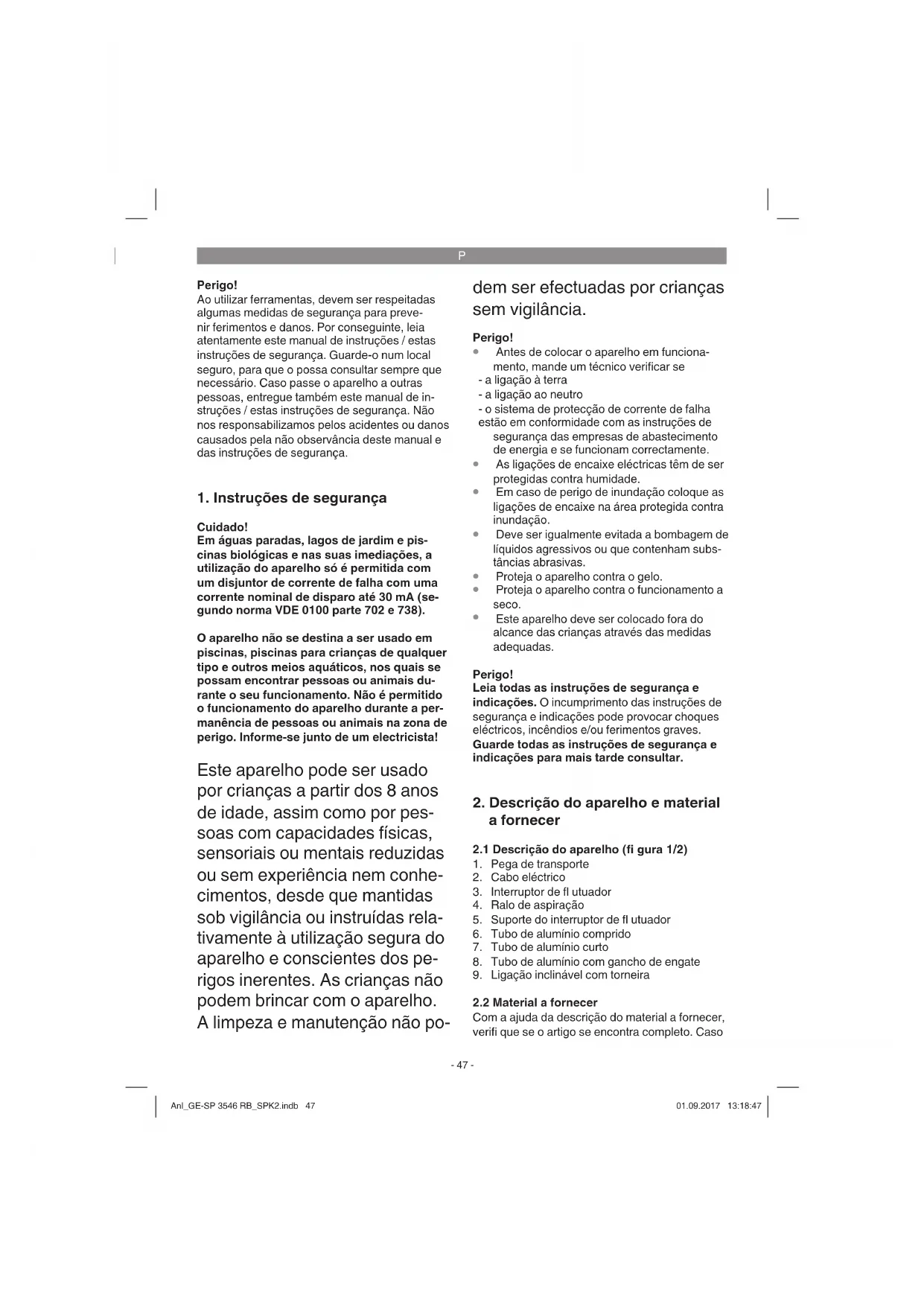 P

Perigo!
Ao utilizar ferramentas, devem ser respeitadas algumas medidas de segurança para prevenir ferimentos e danos. Por conseguinte, leia atentamente este manual de instruções / estas instruções de segurança. Guarde-o num local seguro, para que o possa consultar sempre que necessário. Caso passe o aparelho a outras pessoas, entregue também este manual de instruções / estas instruções de segurança. Não nos responsabilizamos pelos acidentes ou danos causados pela não observância deste manual e das instruções de segurança.

1. Instruções de segurança

Cuidado!
Em águas paradas, lagos de jardim e piscinas biológicas e nas suas imediações, a utilização do aparelho só é permitida com um disjuntor de corrente de falha com uma corrente nominal de disparo até 30 mA (segundo norma VDE 0100 parte 702 e 738).

O aparelho não se destina a ser usado em piscinas, piscinas para crianças de qualquer tipo e outros meios aquáticos, nos quais se possam encontrar pessoas ou animais durante o seu funcionamento. Não é permitido o funcionamento do aparelho durante a permanência de pessoas ou animais na zona de perigo. Informe-se junto de um electricista!

Este aparelho pode ser usado por crianças a partir dos 8 anos de idade, assim como por pessoas com capacidades físicas, sensoriais ou mentais reduzidas ou sem experiência nem conhecimentos, desde que mantidas sob vigilância ou instruídas relativamente à utilização segura do aparelho e conscientes dos perigos inerentes. As crianças não podem brincar com o aparelho. A limpeza e manutenção não podem ser efectuadas por crianças sem vigilância.

Perigo!
• Antes de colocar o aparelho em funcionamento, mande um técnico verificar se
- a ligação à terra
- a ligação ao neutro
- o sistema de protecção de corrente de falha
estão em conformidade com as instruções de segurança das empresas de abastecimento de energia e se funcionam correctamente.
• As ligações de encaixe eléctricas têm de ser protegidas contra humidade.
• Em caso de perigo de inundação coloque as ligações de encaixe na área protegida contra inundação.
• Deve ser igualmente evitada a bombagem de líquidos agressivos ou que contenham substâncias abrasivas.
• Proteja o aparelho contra o gelo.
• Proteja o aparelho contra o funcionamento a seco.
• Este aparelho deve ser colocado fora do alcance das crianças através das medidas adequadas.

Perigo!
Leia todas as instruções de segurança e indicações. O incumprimento das instruções de segurança e indicações pode provocar choques eléctricos, incêndios e/ou ferimentos graves.
Guarde todas as instruções de segurança e indicações para mais tarde consultar.

2. Descrição do aparelho e material a fornecer

2.1 Descrição do aparelho (fi gura 1/2)
1. Pega de transporte
2. Cabo eléctrico
3. Interruptor de fl utuador
4. Ralo de aspiração
5. Suporte do interruptor de fl utuador
6. Tubo de alumínio comprido
7. Tubo de alumínio curto
8. Tubo de alumínio com gancho de engate
9. Ligação inclinável com torneira

2.2 Material a fornecer
Com a ajuda da descrição do material a fornecer, verifi que se o artigo se encontra completo. Caso

- 47 -

Anl_GE-SP 3546 RB_SPK2.indb 47
01.09.2017 13:18:47